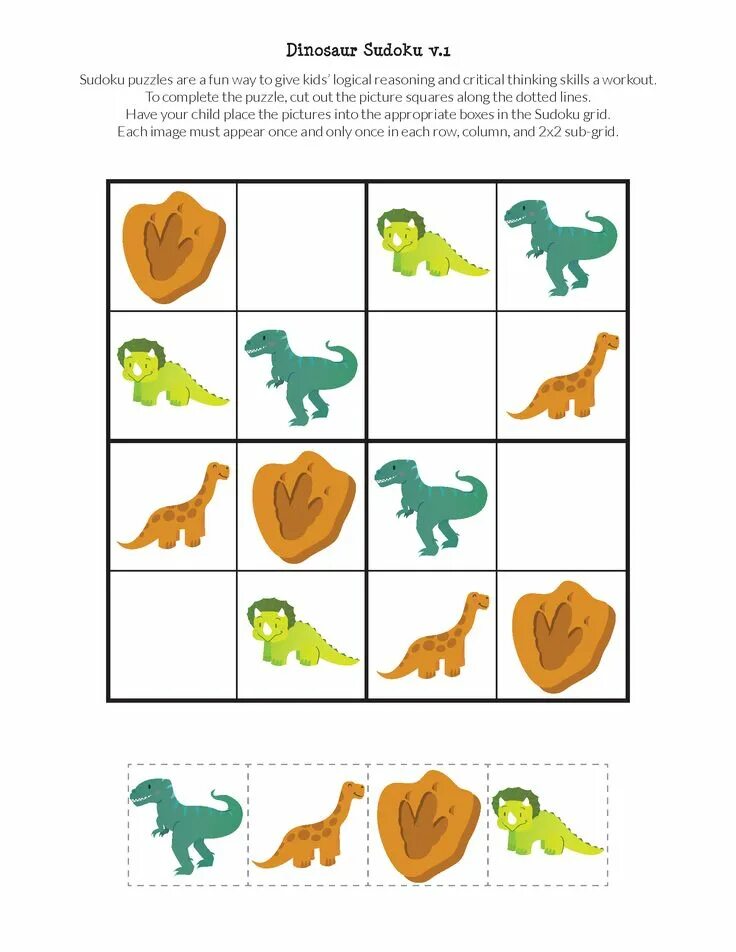 Dinosaur Sudoku v.1

Sudoku puzzles are a fun way to give kids' logical reasoning and critical thinking skills a workout. To complete the puzzle, cut out the picture squares along the dotted lines. Have your child place the pictures into the appropriate boxes in the Sudoku grid. Each image must appear once and only once in each row, column, and 2x2 sub-grid.